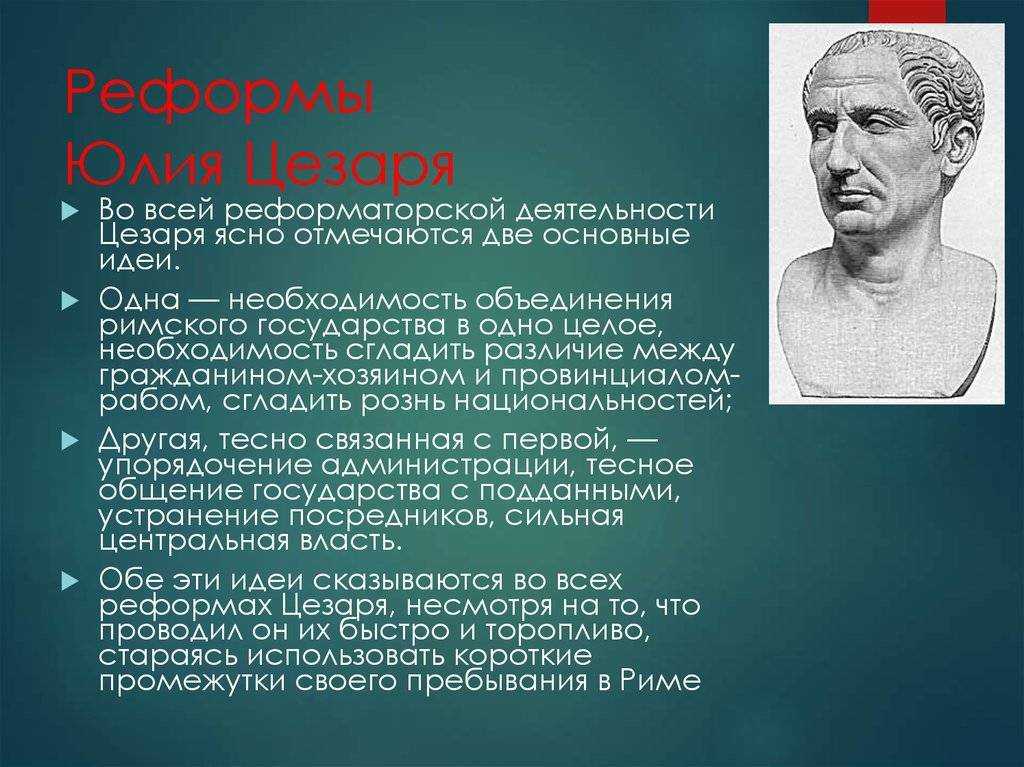 Реформы Юлия Цезаря

Во всей реформаторской деятельности Цезаря ясно отмечаются две основные идеи.

Одна — необходимость объединения римского государства в одно целое, необходимость сгладить различие между гражданином-хозяином и провинциалом-рабом, сгладить рознь национальностей;

Другая, тесно связанная с первой, — упорядочение администрации, тесное общение государства с подданными, устранение посредников, сильная центральная власть.

Обе эти идеи сказываются во всех реформах Цезаря, несмотря на то, что проводил он их быстро и торопливо, стараясь использовать короткие промежутки своего пребывания в Риме